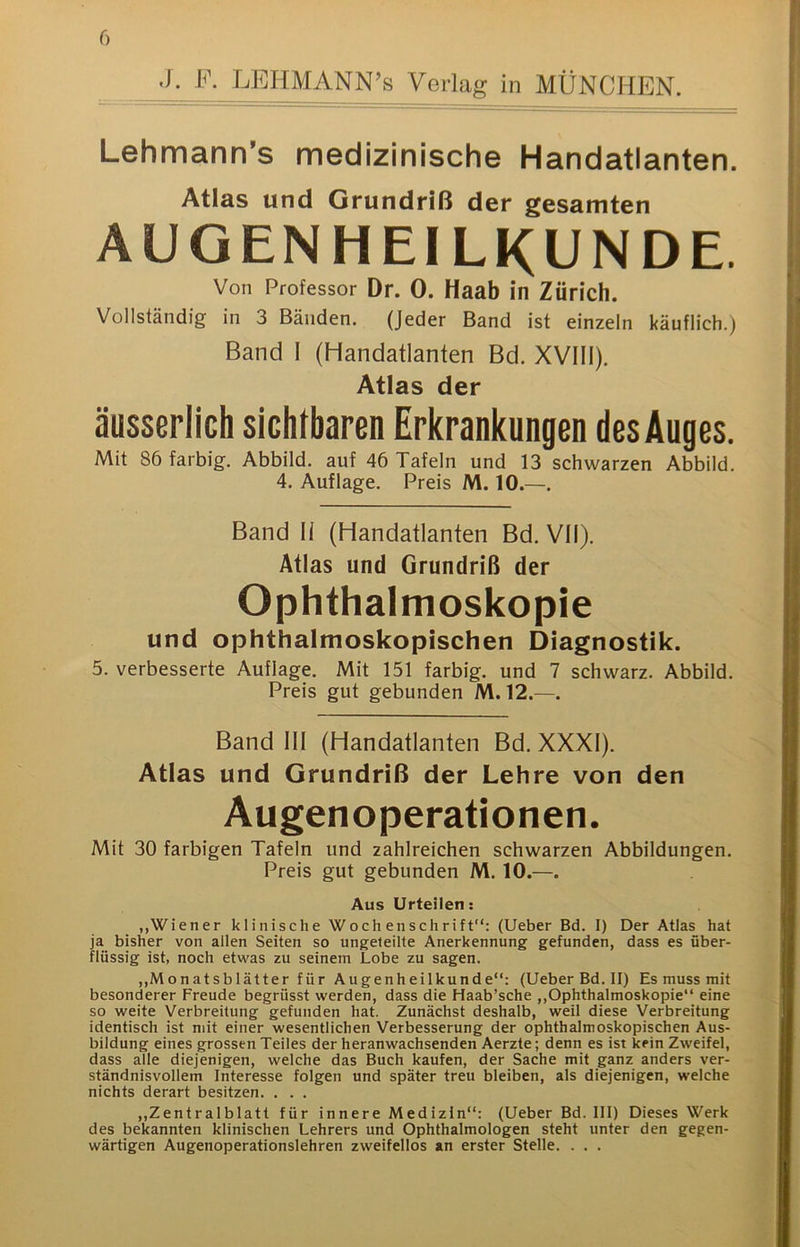 6

J. F. LEHMANN's Verlag in MÜNCHEN.

Lehmann's medizinische Handatlanten.

Atlas und Grundriß der gesamten

AUGENHEILKUNDE.

Von Professor Dr. O. Haab in Zürich.

Vollständig in 3 Bänden. (Jeder Band ist einzeln käuflich.)

Band I (Handatlanten Bd. XVIII).

Atlas der

äusserlich sichtbaren Erkrankungen des Auges.

Mit 86 farbig. Abbild. auf 46 Tafeln und 13 schwarzen Abbild. 4. Auflage. Preis M. 10.—.

Band II (Handatlanten Bd. VII).

Atlas und Grundriß der

Ophthalmoskopie

und ophthalmoskopischen Diagnostik.

5. verbesserte Auflage. Mit 151 farbig. und 7 schwarz. Abbild. Preis gut gebunden M. 12.—.

Band III (Handatlanten Bd. XXXI).

Atlas und Grundriß der Lehre von den

Augenoperationen.

Mit 30 farbigen Tafeln und zahlreichen schwarzen Abbildungen. Preis gut gebunden M. 10.—.

Aus Urteilen:

„Wiener klinische Wochenschrift“: (Ueber Bd. I) Der Atlas hat ja bisher von allen Seiten so ungeteilte Anerkennung gefunden, dass es überflüssig ist, noch etwas zu seinem Lobe zu sagen.

„Monatsblätter für Augenheilkunde“: (Ueber Bd. II) Es muss mit besonderer Freude begrüsst werden, dass die Haab'sche „Ophthalmoskopie“ eine so weite Verbreitung gefunden hat. Zunächst deshalb, weil diese Verbreitung identisch ist mit einer wesentlichen Verbesserung der ophthalmoskopischen Ausbildung eines grossen Teiles der heranwachsenden Aerzte; denn es ist kein Zweifel, dass alle diejenigen, welche das Buch kaufen, der Sache mit ganz anders verständnisvollem Interesse folgen und später treu bleiben, als diejenigen, welche nichts derart besitzen. . . .

„Zentralblatt für innere Medizin“: (Ueber Bd. III) Dieses Werk des bekannten klinischen Lehrers und Ophthalmologen steht unter den gegenwärtigen Augenoperationslehren zweifellos an erster Stelle. . . .